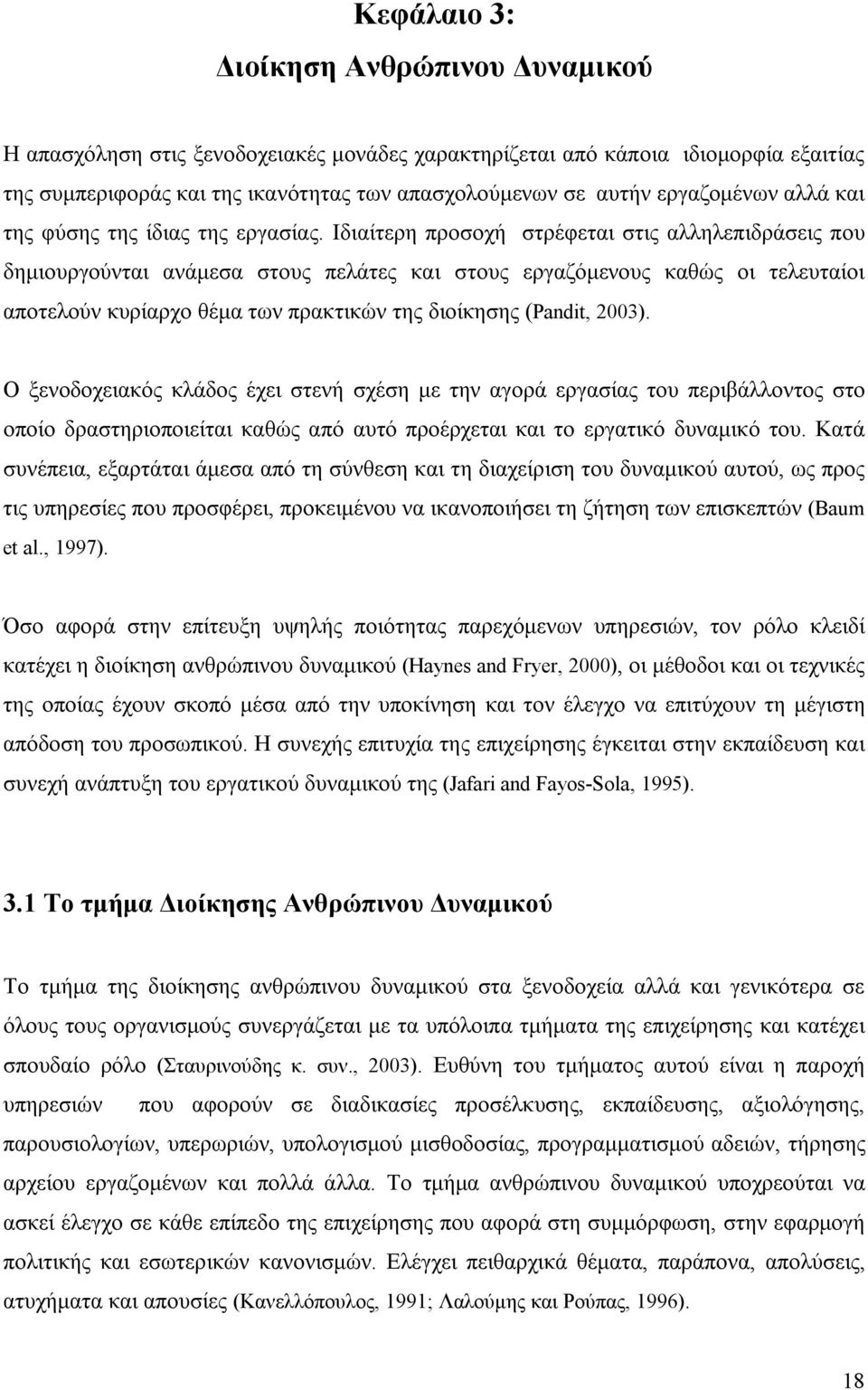 Κεφάλαιο 3:
Διοίκηση Ανθρώπινου Δυναμικού

Η απασχόληση στις ξενοδοχειακές μονάδες χαρακτηρίζεται από κάποια ιδιομορφία εξαιτίας της συμπεριφοράς και της ικανότητας των απασχολούμενων σε αυτήν εργαζομένων αλλά και της φύσης της ίδιας της εργασίας. Ιδιαίτερη προσοχή στρέφεται στις αλληλεπιδράσεις που δημιουργούνται ανάμεσα στους πελάτες και στους εργαζόμενους καθώς οι τελευταίοι αποτελούν κυρίαρχο θέμα των πρακτικών της διοίκησης (Pandit, 2003).

Ο ξενοδοχειακός κλάδος έχει στενή σχέση με την αγορά εργασίας του περιβάλλοντος στο οποίο δραστηριοποιείται καθώς από αυτό προέρχεται και το εργατικό δυναμικό του. Κατά συνέπεια, εξαρτάται άμεσα από τη σύνθεση και τη διαχείριση του δυναμικού αυτού, ως προς τις υπηρεσίες που προσφέρει, προκειμένου να ικανοποιήσει τη ζήτηση των επισκεπτών (Baum et al., 1997).

Όσο αφορά στην επίτευξη υψηλής ποιότητας παρεχόμενων υπηρεσιών, τον ρόλο κλειδί κατέχει η διοίκηση ανθρώπινου δυναμικού (Haynes and Fryer, 2000), οι μέθοδοι και οι τεχνικές της οποίας έχουν σκοπό μέσα από την υποκίνηση και τον έλεγχο να επιτύχουν τη μέγιστη απόδοση του προσωπικού. Η συνεχής επιτυχία της επιχείρησης έγκειται στην εκπαίδευση και συνεχή ανάπτυξη του εργατικού δυναμικού της (Jafari and Fayos-Sola, 1995).

3.1 Το τμήμα Διοίκησης Ανθρώπινου Δυναμικού

Το τμήμα της διοίκησης ανθρώπινου δυναμικού στα ξενοδοχεία αλλά και γενικότερα σε όλους τους οργανισμούς συνεργάζεται με τα υπόλοιπα τμήματα της επιχείρησης και κατέχει σπουδαίο ρόλο (Σταυρινούδης κ. συν., 2003). Ευθύνη του τμήματος αυτού είναι η παροχή υπηρεσιών που αφορούν σε διαδικασίες προσέλκυσης, εκπαίδευσης, αξιολόγησης, παρουσιολογίων, υπερωριών, υπολογισμού μισθοδοσίας, προγραμματισμού αδειών, τήρησης αρχείου εργαζομένων και πολλά άλλα. Το τμήμα ανθρώπινου δυναμικού υποχρεούται να ασκεί έλεγχο σε κάθε επίπεδο της επιχείρησης που αφορά στη συμμόρφωση, στην εφαρμογή πολιτικής και εσωτερικών κανονισμών. Ελέγχει πειθαρχικά θέματα, παράπονα, απολύσεις, ατυχήματα και απουσίες (Κανελλόπουλος, 1991; Λαλούμης και Ρούπας, 1996).

18